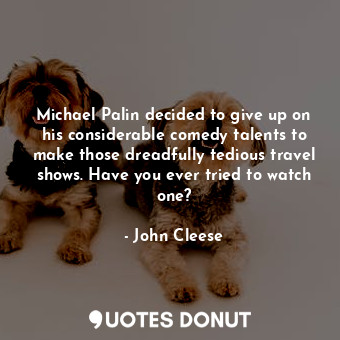 Michael Palin decided to give up on his considerable comedy talents to make those dreadfully tedious travel shows. Have you ever tried to watch one?

- John Cleese

QUOTES DONUT